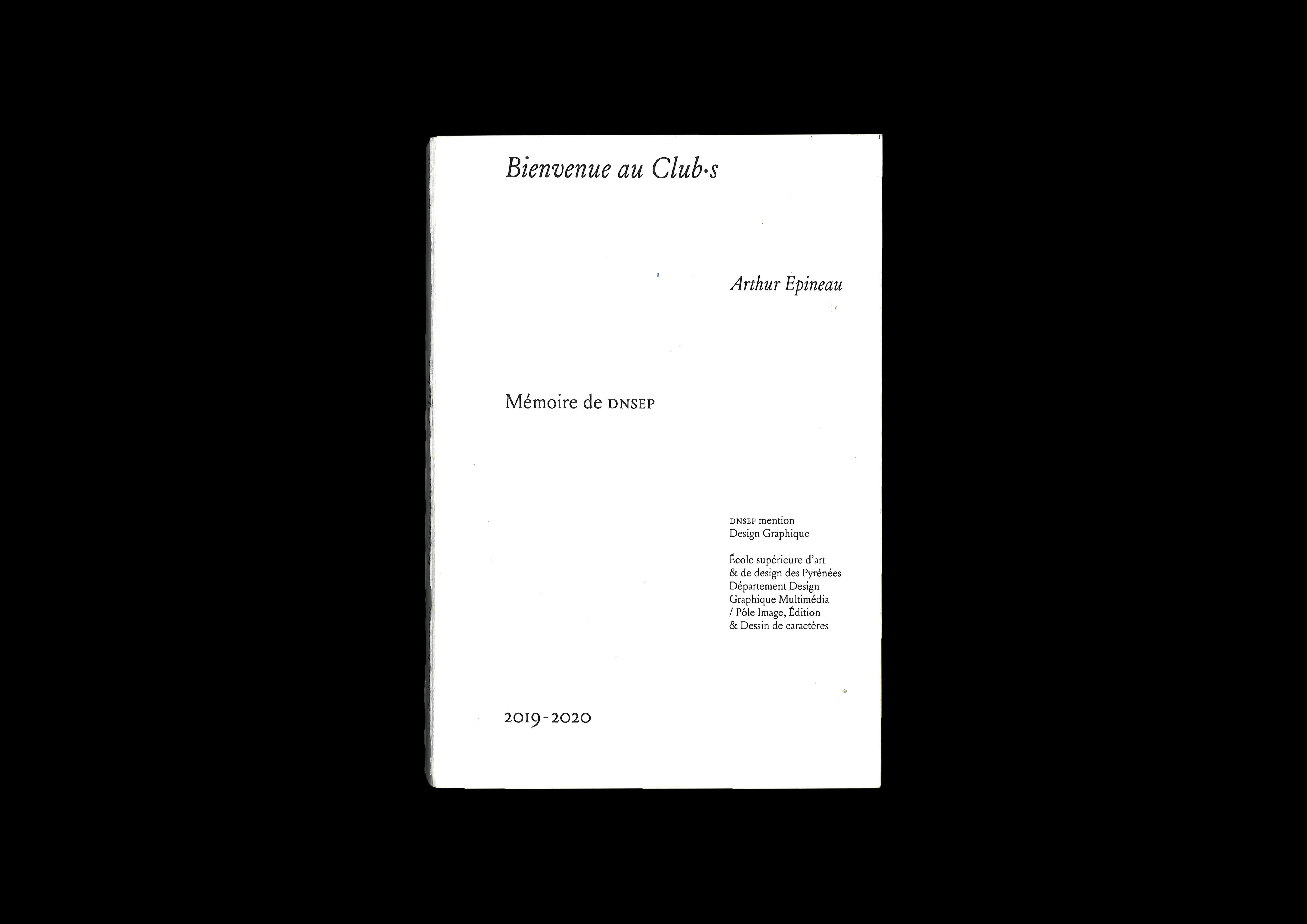 Bienvenue au Club·s

Arthur Epineau

Mémoire de DNSEP

DNSEP mention
Design Graphique

École supérieure d'art
& de design des Pyrénées
Département Design
Graphique Multimédia
/ Pôle Image, Édition
& Dessin de caractères

2019-2020